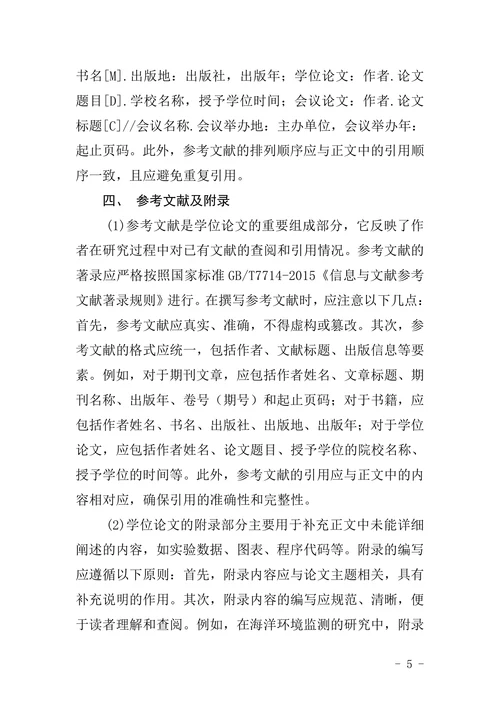 书名[M].出版地：出版社，出版年；学位论文：作者.论文题目[D].学校名称，授予学位时间；会议论文：作者.论文标题[C]//会议名称.会议举办地：主办单位，会议举办年：起止页码。此外，参考文献的排列顺序应与正文中的引用顺序一致，且应避免重复引用。

四、 参考文献及附录

(1)参考文献是学位论文的重要组成部分，它反映了作者在研究过程中对已有文献的查阅和引用情况。参考文献的著录应严格按照国家标准 GB/T7714-2015《信息与文献参考文献著录规则》进行。在撰写参考文献时，应注意以下几点：首先，参考文献应真实、准确，不得虚构或篡改。其次，参考文献的格式应统一，包括作者、文献标题、出版信息等要素。例如，对于期刊文章，应包括作者姓名、文章标题、期刊名称、出版年、卷号（期号）和起止页码；对于书籍，应包括作者姓名、书名、出版社、出版地、出版年；对于学位论文，应包括作者姓名、论文题目、授予学位的院校名称、授予学位的时间等。此外，参考文献的引用应与正文中的内容相对应，确保引用的准确性和完整性。

(2)学位论文的附录部分主要用于补充正文中未能详细阐述的内容，如实验数据、图表、程序代码等。附录的编写应遵循以下原则：首先，附录内容应与论文主题相关，具有补充说明的作用。其次，附录内容的编写应规范、清晰，便于读者理解和查阅。例如，在海洋环境监测的研究中，附录

- 5 -